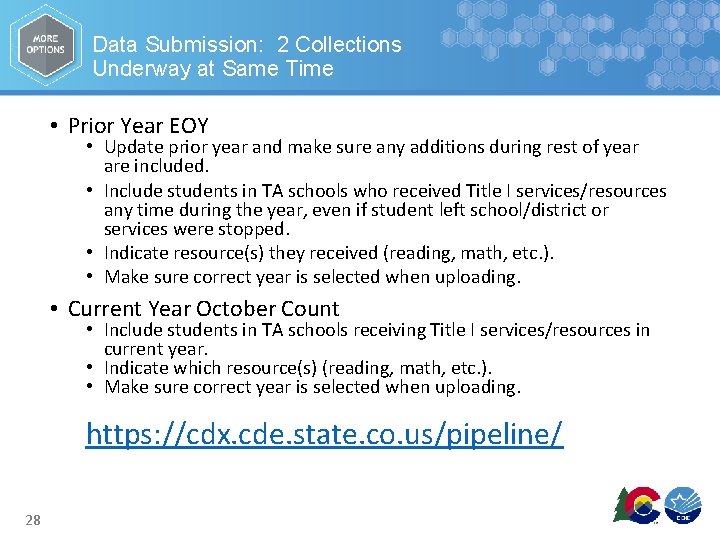 MORE OPTIONS

Data Submission: 2 Collections Underway at Same Time

• Prior Year EOY
• Update prior year and make sure any additions during rest of year are included.
• Include students in TA schools who received Title I services/resources any time during the year, even if student left school/district or services were stopped.
• Indicate resource(s) they received (reading, math, etc.).
• Make sure correct year is selected when uploading.

• Current Year October Count
• Include students in TA schools receiving Title I services/resources in current year.
• Indicate which resource(s) (reading, math, etc.).
• Make sure correct year is selected when uploading.

https://cdx.cde.state.co.us/pipeline/

28

CDE